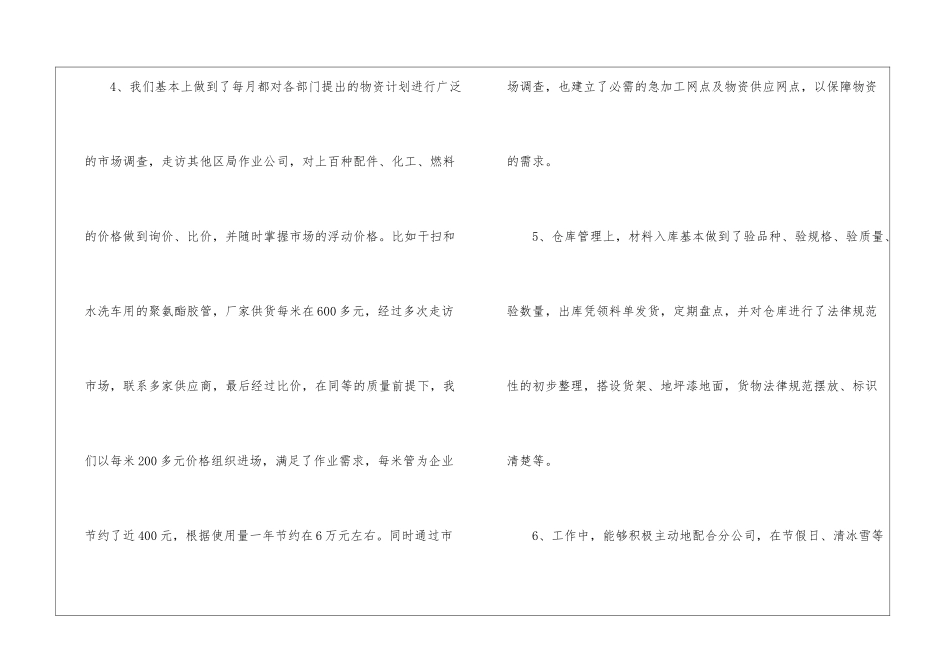 4、我们基本上做到了每月都对各部门提出的物资计划进行广泛的市场调查，走访其他区局作业公司，对上百种配件、化工、燃料的价格做到询价、比价，并随时掌握市场的浮动价格。比如干扫和水洗车用的聚氨酯胶管，厂家供货每米在600多元，经过多次走访市场，联系多家供应商，最后经过比价，在同等的质量前提下，我们以每米200多元价格组织进场，满足了作业需求，每米管为企业节约了近400元，根据使用量一年节约在6万元左右。同时通过市场调查，也建立了必需的急加工网点及物资供应网点，以保障物资的需求。

5、仓库管理上，材料入库基本做到了验品种、验规格、验质量、验数量，出库凭领料单发货，定期盘点，并对仓库进行了法律规范性的初步整理，搭设货架、地坪漆地面，货物法律规范摆放、标识清楚等。

6、工作中，能够积极主动地配合分公司，在节假日、清冰雪等